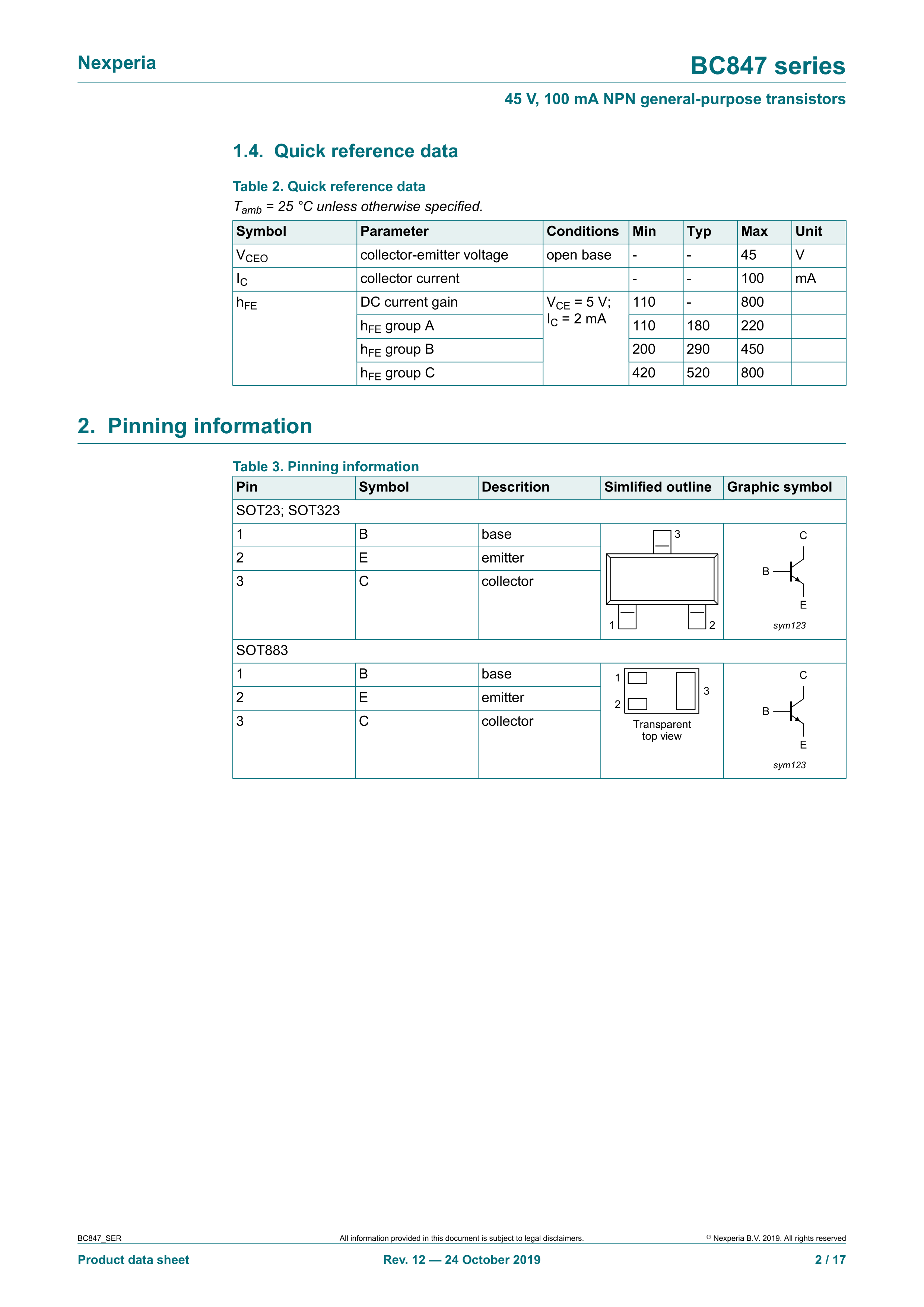 Nexperia

BC847 series

45 V, 100 mA NPN general-purpose transistors

1.4. Quick reference data

Table 2. Quick reference data

$T_{amb}$ = 25 °C unless otherwise specified.

| Symbol | Parameter | Conditions | Min | Typ | Max | Unit |
|---|---|---|---|---|---|---|
| $V_{CEO}$ | collector-emitter voltage | open base | - | - | 45 | V |
| $I_C$ | collector current | | - | - | 100 | mA |
| $h_{FE}$ | DC current gain | $V_{CE}$ = 5 V; $I_C$ = 2 mA | 110 | - | 800 | |
| | $h_{FE}$ group A | | 110 | 180 | 220 | |
| | $h_{FE}$ group B | | 200 | 290 | 450 | |
| | $h_{FE}$ group C | | 420 | 520 | 800 | |

2. Pinning information

Table 3. Pinning information

| Pin | Symbol | Descrition | Simlified outline | Graphic symbol |
|---|---|---|---|---|
| SOT23; SOT323 | | | | |
| 1 | B | base | 3 1 2 | C B E sym123 |
| 2 | E | emitter | | |
| 3 | C | collector | | |
| SOT883 | | | | |
| 1 | B | base | 1 2 3 Transparent top view | C B E sym123 |
| 2 | E | emitter | | |
| 3 | C | collector | | |

BC847_SER All information provided in this document is subject to legal disclaimers. © Nexperia B.V. 2019. All rights reserved

Product data sheet Rev. 12 — 24 October 2019 2 / 17